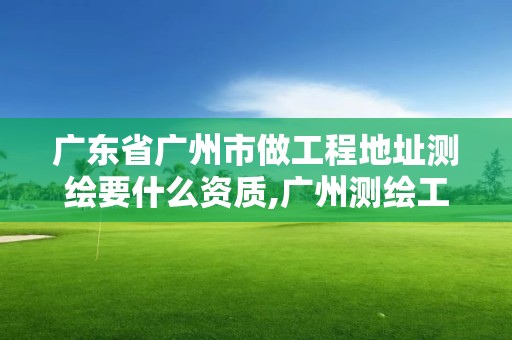 广东省广州市做工程地址测绘要什么资质,广州测绘工